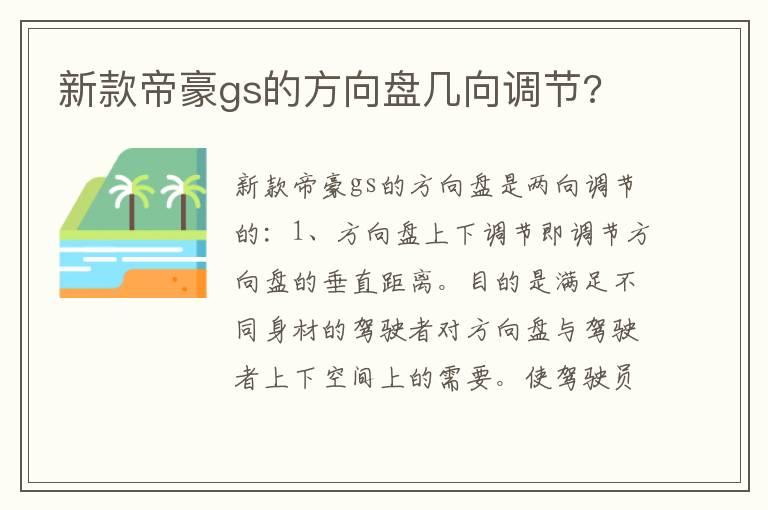 新款帝豪gs的方向盘几向调节?

新款帝豪gs的方向盘是两向调节的：1、方向盘上下调节即调节方向盘的垂直距离。目的是满足不同身材的驾驶者对方向盘与驾驶者上下空间上的需要。使驾驶员